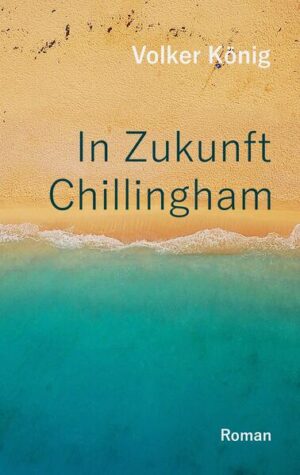 Volker König

In Zukunft Chillingham

Roman